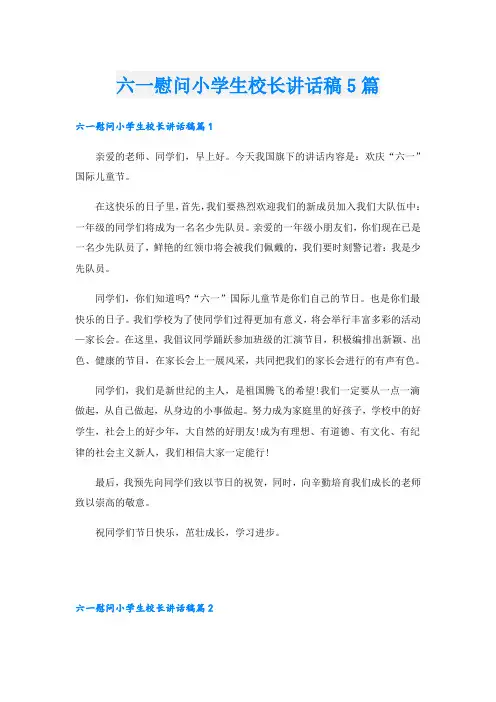 六一慰问小学生校长讲话稿5篇

六一慰问小学生校长讲话稿篇1

亲爱的老师、同学们，早上好。今天我国旗下的讲话内容是：欢庆“六一”国际儿童节。

在这快乐的日子里，首先，我们要热烈欢迎我们的新成员加入我们大队伍中：一年级的同学们将成为一名名少先队员。亲爱的一年级小朋友们，你们现在已是一名少先队员了，鲜艳的红领巾将会被我们佩戴的，我们要时刻警记着：我是少先队员。

同学们，你们知道吗?“六一”国际儿童节是你们自己的节日。也是你们最快乐的日子。我们学校为了使同学们过得更加有意义，将会举行丰富多彩的活动—家长会。在这里，我倡议同学踊跃参加班级的汇演节目，积极编排出新颖、出色、健康的节目，在家长会上一展风采，共同把我们的家长会进行的有声有色。

同学们，我们是新世纪的主人，是祖国腾飞的希望!我们一定要从一点一滴做起，从自己做起，从身边的小事做起。努力成为家庭里的好孩子，学校中的好学生，社会上的好少年，大自然的好朋友!成为有理想、有道德、有文化、有纪律的社会主义新人，我们相信大家一定能行!

最后，我预先向同学们致以节日的祝贺，同时，向辛勤培育我们成长的老师致以崇高的敬意。

祝同学们节日快乐，茁壮成长，学习进步。

六一慰问小学生校长讲话稿篇2